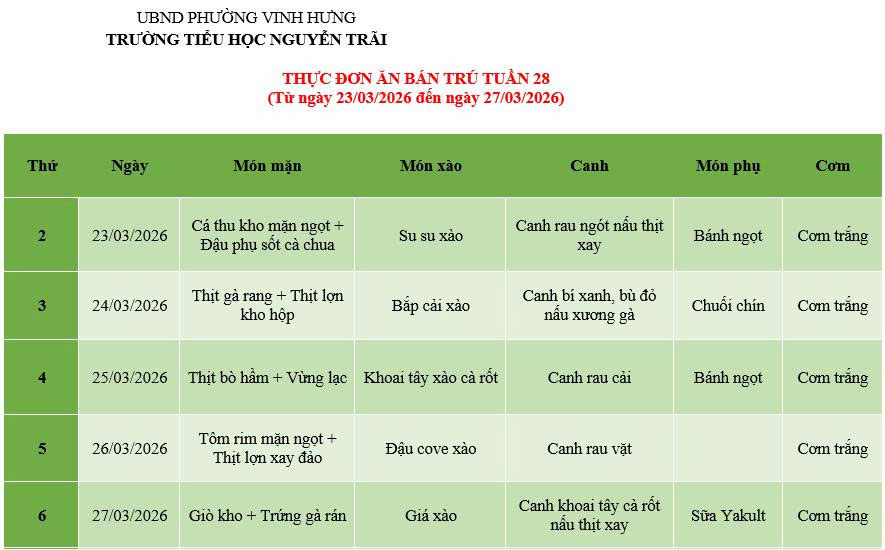 UBND PHƯỜNG VINH HƯNG
TRƯỜNG TIỂU HỌC NGUYỄN TRÃI

THỰC ĐƠN ĂN BÁN TRÚ TUẦN 28
(Từ ngày 23/03/2026 đến ngày 27/03/2026)

| Thứ | Ngày | Món mặn | Món xào | Canh | Món phụ | Cơm |
|---|---|---|---|---|---|---|
| 2 | 23/03/2026 | Cá thu kho mặn ngọt + Đậu phụ sốt cà chua | Su su xào | Canh rau ngót nấu thịt xay | Bánh ngọt | Cơm trắng |
| 3 | 24/03/2026 | Thịt gà rang + Thịt lợn kho hộp | Bắp cải xào | Canh bí xanh, bù đỏ nấu xương gà | Chuối chín | Cơm trắng |
| 4 | 25/03/2026 | Thịt bò hầm + Vừng lạc | Khoai tây xào cà rốt | Canh rau cải | Bánh ngọt | Cơm trắng |
| 5 | 26/03/2026 | Tôm rim mặn ngọt + Thịt lợn xay đảo | Đậu cove xào | Canh rau vặt | | Cơm trắng |
| 6 | 27/03/2026 | Giò kho + Trứng gà rán | Giá xào | Canh khoai tây cà rốt nấu thịt xay | Sữa Yakult | Cơm trắng |